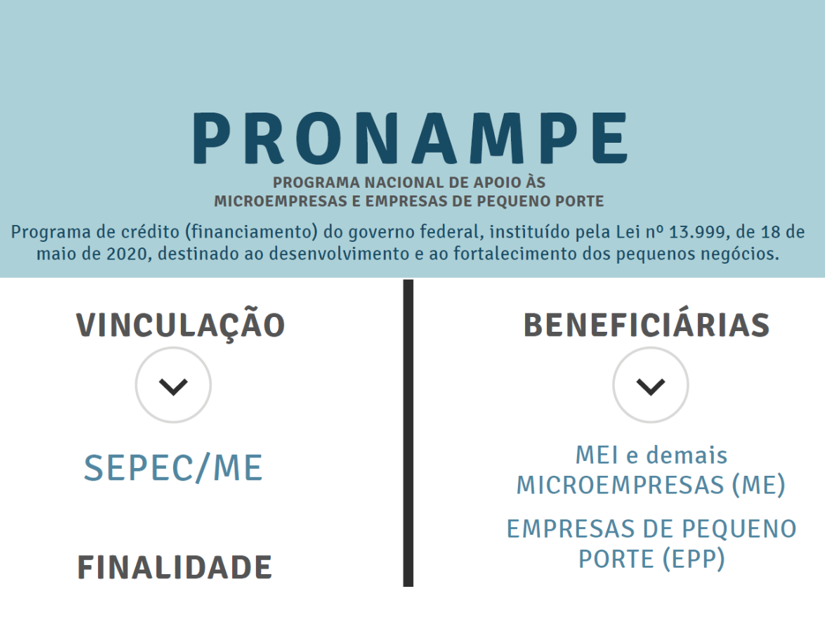 PRONAMPE

PROGRAMA NACIONAL DE APOIO ÀS MICROEMPRESAS E EMPRESAS DE PEQUENO PORTE

Programa de crédito (financiamento) do governo federal, instituído pela Lei nº 13.999, de 18 de maio de 2020, destinado ao desenvolvimento e ao fortalecimento dos pequenos negócios.

VINCULAÇÃO

SEPEC/ME

FINALIDADE

BENEFICIÁRIAS

MEI e demais MICROEMPRESAS (ME)

EMPRESAS DE PEQUENO PORTE (EPP)